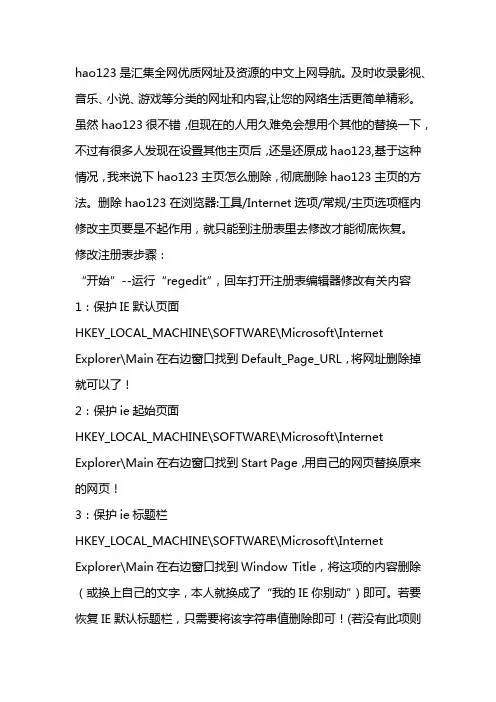 hao123 是汇集全网优质网址及资源的中文上网导航。及时收录影视、音乐、小说、游戏等分类的网址和内容,让您的网络生活更简单精彩。虽然 hao123 很不错，但现在的人用久难免会想用个其他的替换一下，不过有很多人发现在设置其他主页后，还是还原成 hao123,基于这种情况，我来说下 hao123 主页怎么删除，彻底删除 hao123 主页的方法。删除 hao123 在浏览器:工具/Internet 选项/常规/主页选项框内修改主页要是不起作用，就只能到注册表里去修改才能彻底恢复。
修改注册表步骤：
“开始”--运行“regedit”，回车打开注册表编辑器修改有关内容
1：保护 IE 默认页面
HKEY_LOCAL_MACHINE\SOFTWARE\Microsoft\Internet Explorer\Main 在右边窗口找到 Default_Page_URL，将网址删除掉就可以了！
2：保护 ie 起始页面
HKEY_LOCAL_MACHINE\SOFTWARE\Microsoft\Internet Explorer\Main 在右边窗口找到 Start Page，用自己的网页替换原来的网页！
3：保护 ie 标题栏
HKEY_LOCAL_MACHINE\SOFTWARE\Microsoft\Internet Explorer\Main 在右边窗口找到 Window Title，将这项的内容删除（或换上自己的文字，本人就换成了“我的 IE 你别动”）即可。若要恢复 IE 默认标题栏，只需要将该字符串值删除即可！(若没有此项则